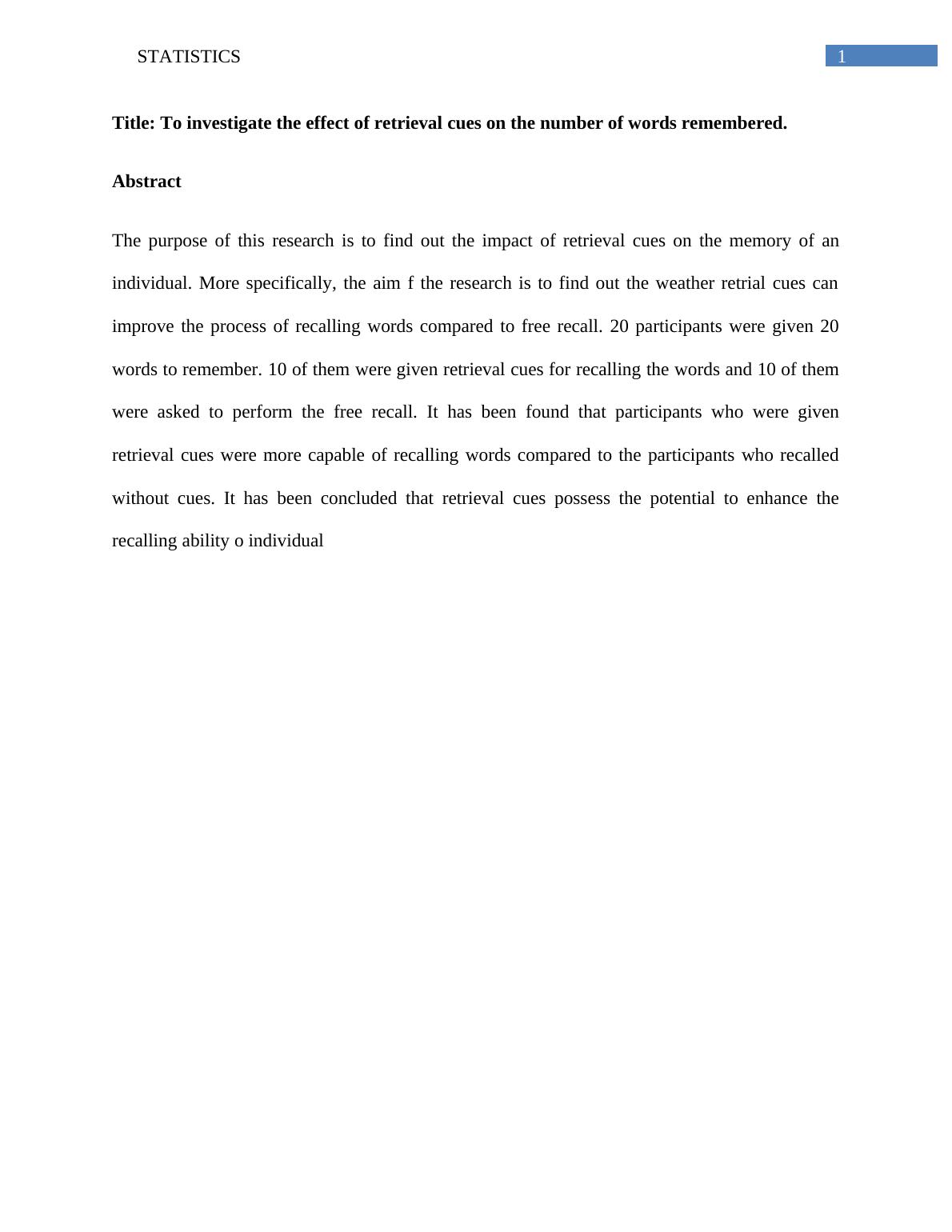 STATISTICS

1

Title: To investigate the effect of retrieval cues on the number of words remembered.

Abstract

The purpose of this research is to find out the impact of retrieval cues on the memory of an individual. More specifically, the aim f the research is to find out the weather retrial cues can improve the process of recalling words compared to free recall. 20 participants were given 20 words to remember. 10 of them were given retrieval cues for recalling the words and 10 of them were asked to perform the free recall. It has been found that participants who were given retrieval cues were more capable of recalling words compared to the participants who recalled without cues. It has been concluded that retrieval cues possess the potential to enhance the recalling ability o individual